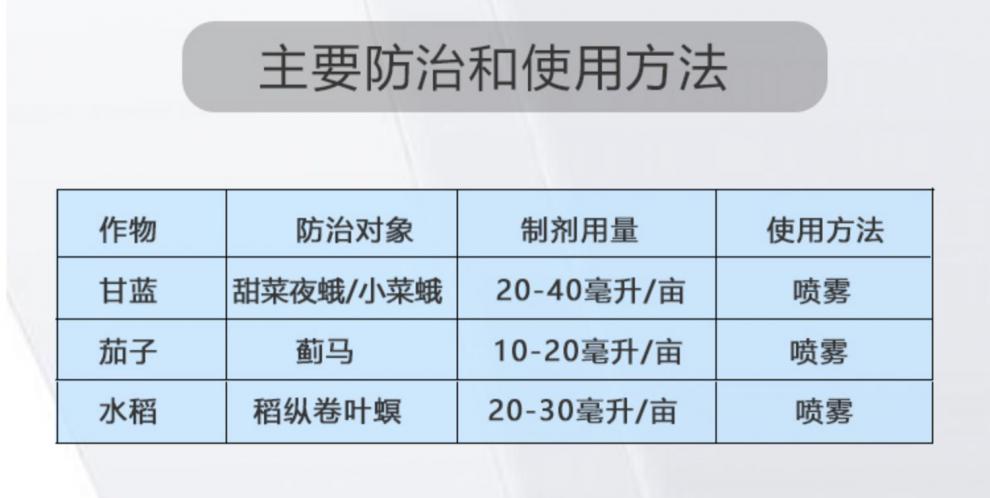 主要防治和使用方法

| 作物 | 防治对象 | 制剂用量 | 使用方法 |
|---|---|---|---|
| 甘蓝 | 甜菜夜蛾/小菜蛾 | 20-40毫升/亩 | 喷雾 |
| 茄子 | 蓟马 | 10-20毫升/亩 | 喷雾 |
| 水稻 | 稻纵卷叶螟 | 20-30毫升/亩 | 喷雾 |